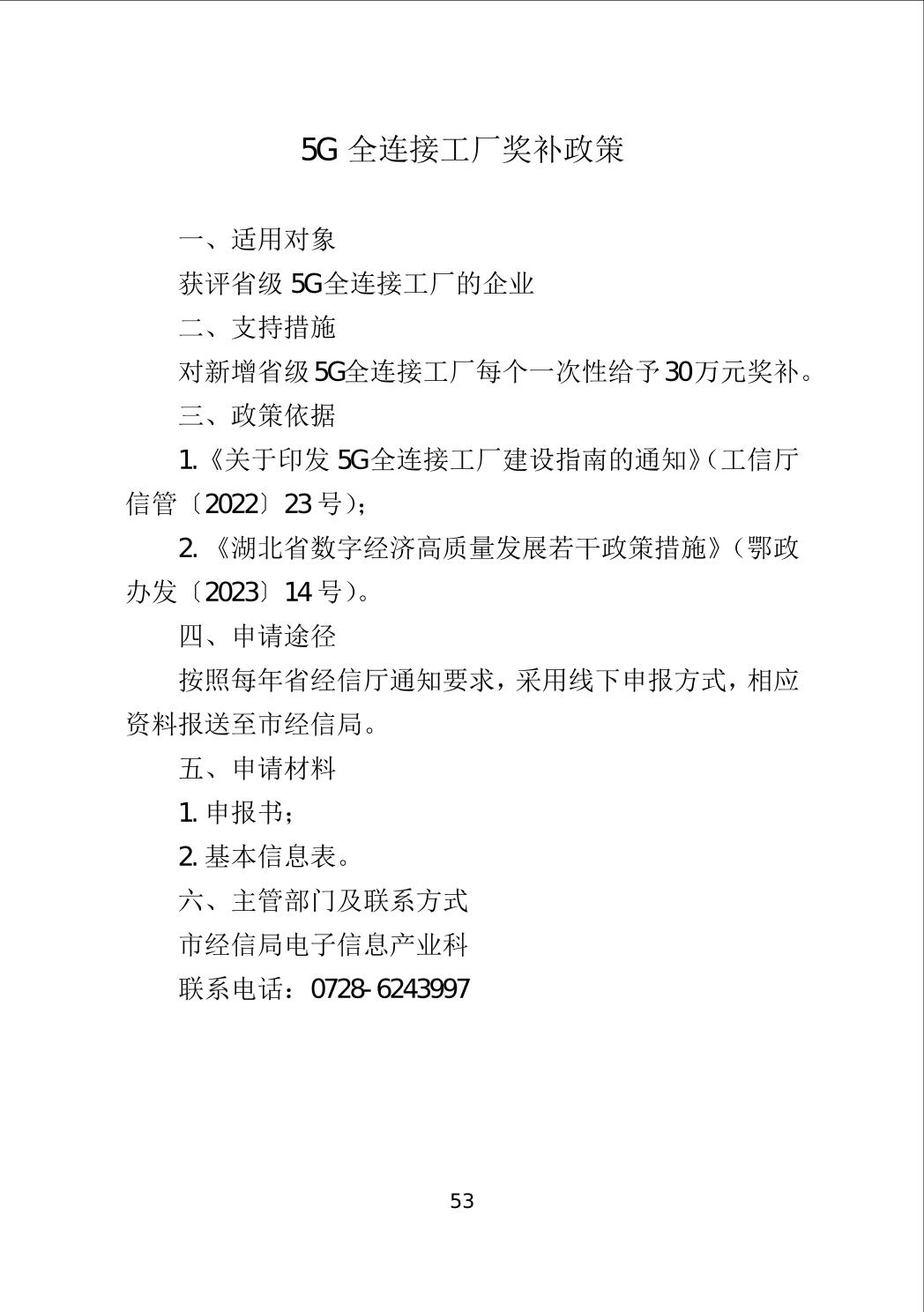 5G 全连接工厂奖补政策

一、适用对象

获评省级 5G全连接工厂的企业

二、支持措施

对新增省级5G全连接工厂每个一次性给予30万元奖补。

三、政策依据

1.《关于印发 5G全连接工厂建设指南的通知》（工信厅信管〔2022〕23 号）；

2. 《湖北省数字经济高质量发展若干政策措施》（鄂政办发〔2023〕14 号）。

四、申请途径

按照每年省经信厅通知要求，采用线下申报方式，相应资料报送至市经信局。

五、申请材料

1. 申报书；

2. 基本信息表。

六、主管部门及联系方式

市经信局电子信息产业科

联系电话：0728-6243997

53